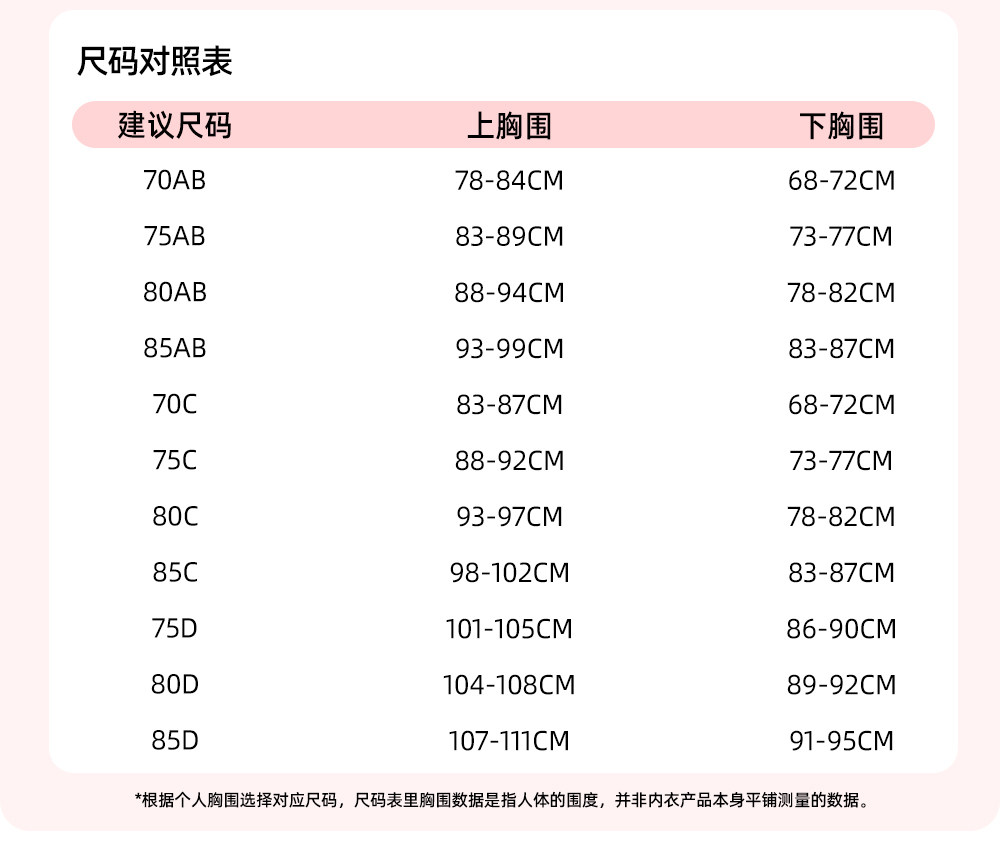 尺码对照表

| 建议尺码 | 上胸围 | 下胸围 |
|---|---|---|
| 70AB | 78-84CM | 68-72CM |
| 75AB | 83-89CM | 73-77CM |
| 80AB | 88-94CM | 78-82CM |
| 85AB | 93-99CM | 83-87CM |
| 70C | 83-87CM | 68-72CM |
| 75C | 88-92CM | 73-77CM |
| 80C | 93-97CM | 78-82CM |
| 85C | 98-102CM | 83-87CM |
| 75D | 101-105CM | 86-90CM |
| 80D | 104-108CM | 89-92CM |
| 85D | 107-111CM | 91-95CM |

*根据个人胸围选择对应尺码，尺码表里胸围数据是指人体的围度，并非内衣产品本身平铺测量的数据。